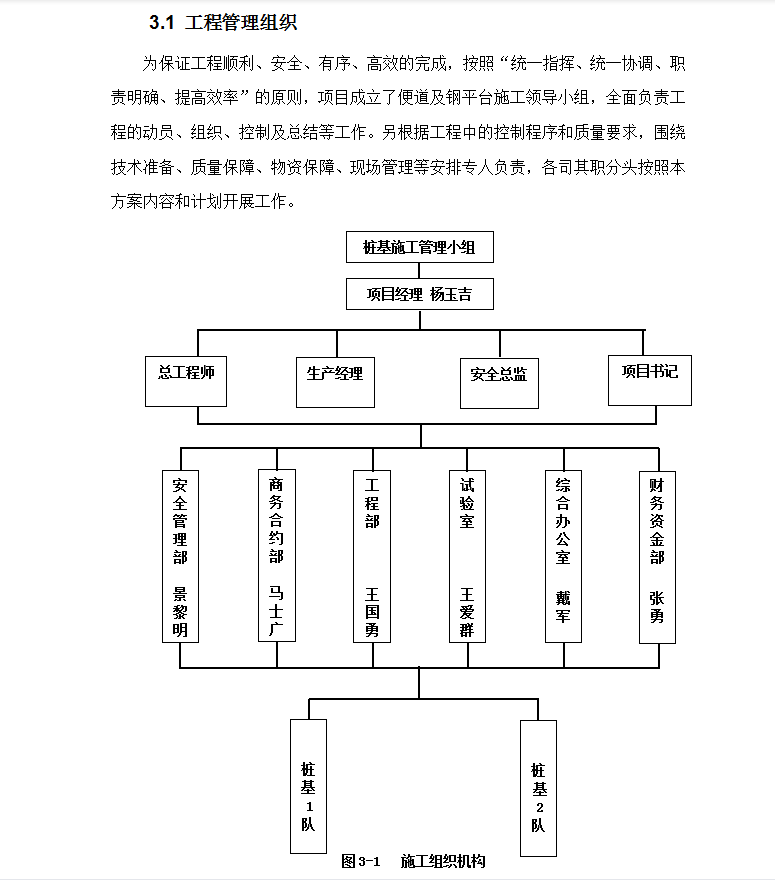 3.1 工程管理组织

为保证工程顺利、安全、有序、高效的完成，按照“统一指挥、统一协调、职责明确、提高效率”的原则，项目成立了便道及钢平台施工领导小组，全面负责工程的动员、组织、控制及总结等工作。另根据工程中的控制程序和质量要求，围绕技术准备、质量保障、物资保障、现场管理等安排专人负责，各司其职分头按照本方案内容和计划开展工作。

桩基施工管理小组

项目经理 杨玉吉

总工程师

生产经理

安全总监

项目书记

安全管理部 景黎明

商务合约部 马士广

工程部 王国勇

试验室 王爱群

综合办公室 戴军

财务资金部 张勇

桩基1队

桩基2队

图3-1 施工组织机构